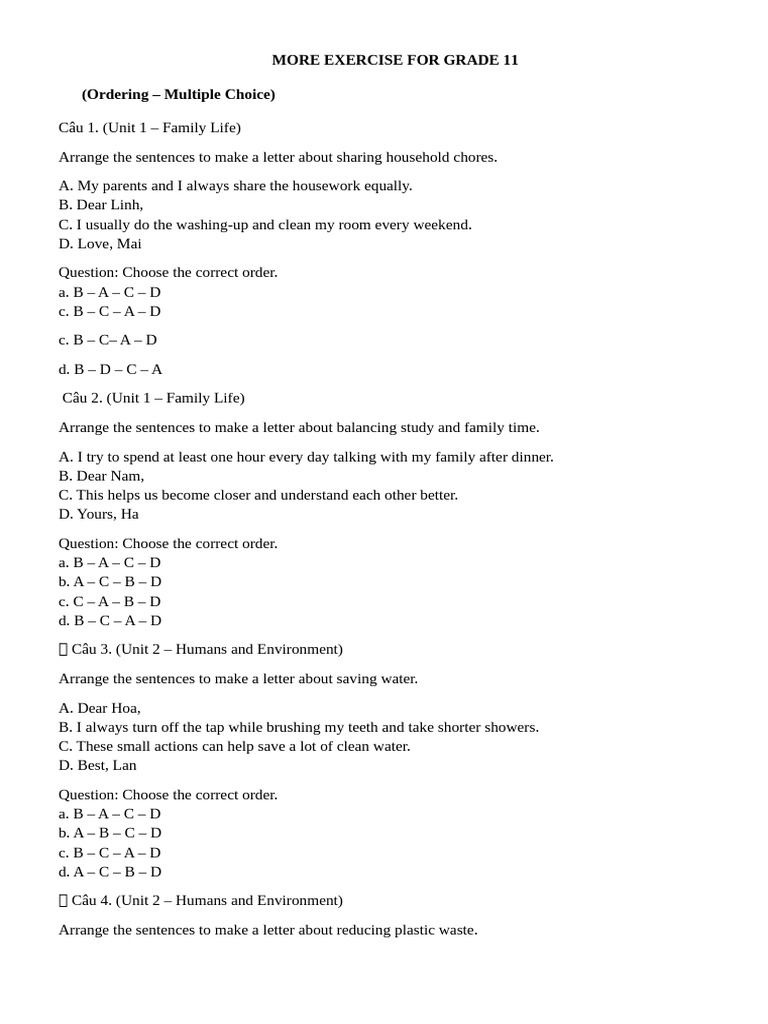 MORE EXERCISE FOR GRADE 11

(Ordering – Multiple Choice)

Câu 1. (Unit 1 – Family Life)

Arrange the sentences to make a letter about sharing household chores.

A. My parents and I always share the housework equally.
B. Dear Linh,
C. I usually do the washing-up and clean my room every weekend.
D. Love, Mai

Question: Choose the correct order.
a. B – A – C – D
c. B – C – A – D

c. B – C– A – D

d. B – D – C – A

Câu 2. (Unit 1 – Family Life)

Arrange the sentences to make a letter about balancing study and family time.

A. I try to spend at least one hour every day talking with my family after dinner.
B. Dear Nam,
C. This helps us become closer and understand each other better.
D. Yours, Ha

Question: Choose the correct order.
a. B – A – C – D
b. A – C – B – D
c. C – A – B – D
d. B – C – A – D

Câu 3. (Unit 2 – Humans and Environment)

Arrange the sentences to make a letter about saving water.

A. Dear Hoa,
B. I always turn off the tap while brushing my teeth and take shorter showers.
C. These small actions can help save a lot of clean water.
D. Best, Lan

Question: Choose the correct order.
a. B – A – C – D
b. A – B – C – D
c. B – C – A – D
d. A – C – B – D

Câu 4. (Unit 2 – Humans and Environment)

Arrange the sentences to make a letter about reducing plastic waste.